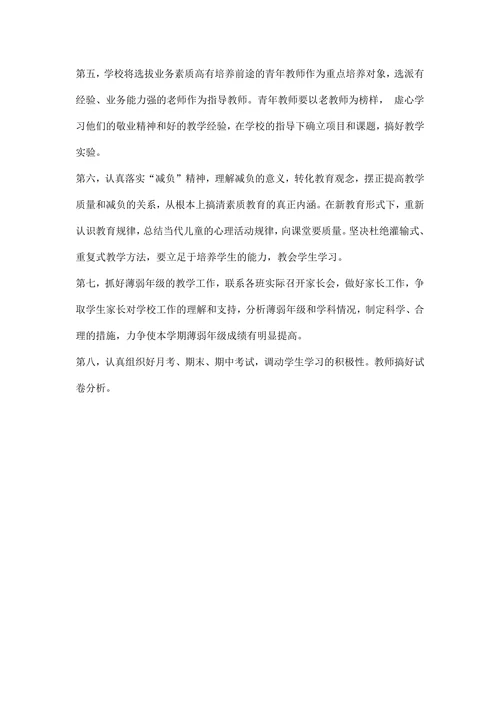 第五，学校将选拔业务素质高有培养前途的青年教师作为重点培养对象，选派有经验、业务能力强的老师作为指导教师。青年教师要以老教师为榜样， 虚心学习他们的敬业精神和好的教学经验，在学校的指导下确立项目和课题，搞好教学实验。

第六，认真落实“减负”精神，理解减负的意义，转化教育观念，摆正提高教学质量和减负的关系，从根本上搞清素质教育的真正内涵。在新教育形式下，重新认识教育规律，总结当代儿童的心理活动规律，向课堂要质量。坚决杜绝灌输式、重复式教学方法，要立足于培养学生的能力，教会学生学习。

第七，抓好薄弱年级的教学工作，联系各班实际召开家长会，做好家长工作，争取学生家长对学校工作的理解和支持，分析薄弱年级和学科情况，制定科学、合理的措施，力争使本学期薄弱年级成绩有明显提高。

第八，认真组织好月考、期末、期中考试，调动学生学习的积极性。教师搞好试卷分析。